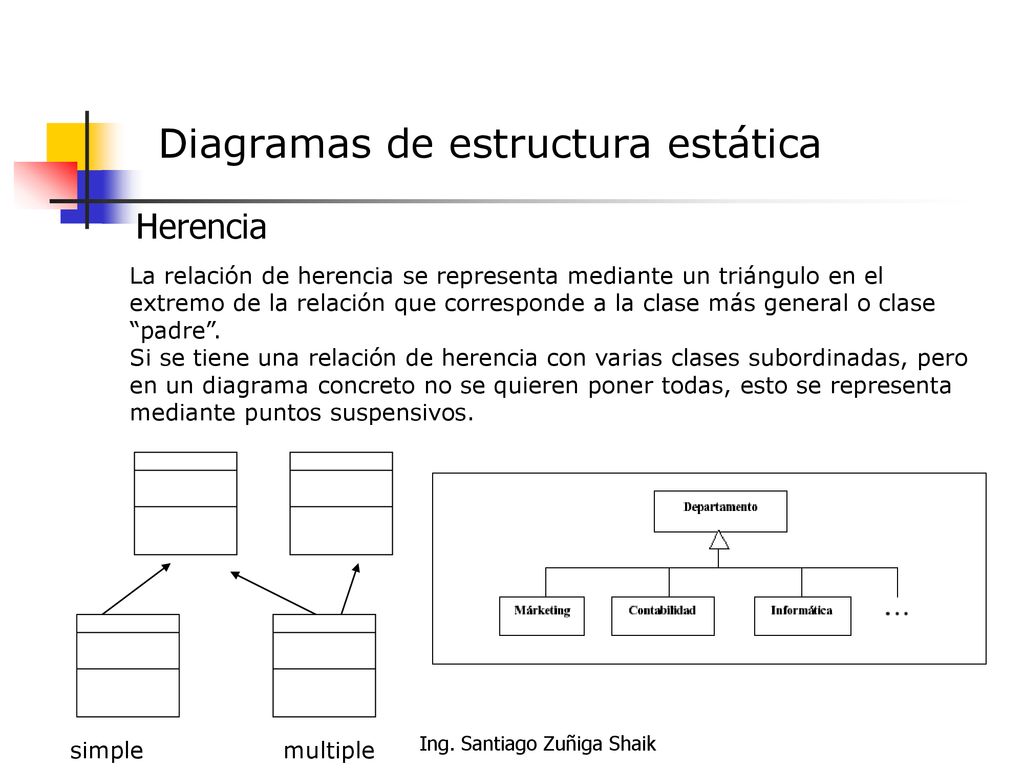 Diagramas de estructura estática

Herencia

La relación de herencia se representa mediante un triángulo en el extremo de la relación que corresponde a la clase más general o clase “padre”.
Si se tiene una relación de herencia con varias clases subordinadas, pero en un diagrama concreto no se quieren poner todas, esto se representa mediante puntos suspensivos.

Departamento

Márketing

Contabilidad

Informática

...

simple

multiple

Ing. Santiago Zuñiga Shaik